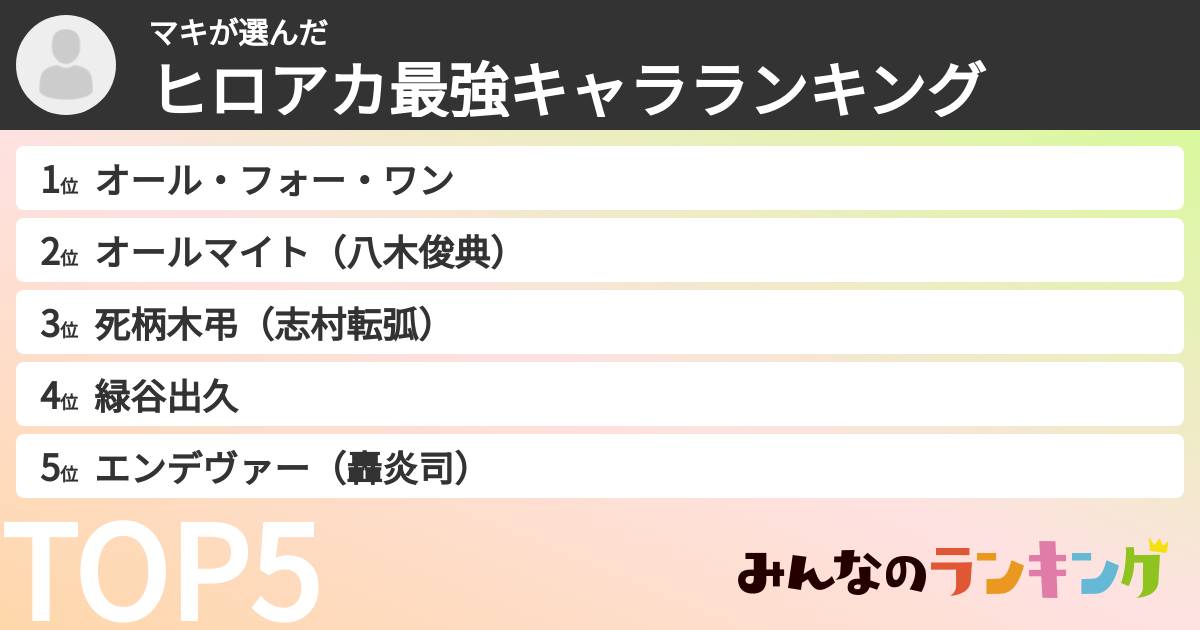 マキが選んだ
ヒロアカ最強キャラランキング

1位 オール・フォー・ワン
2位 オールマイト（八木俊典）
3位 死柄木弔（志村転弧）
4位 緑谷出久
5位 エンデヴァー（轟炎司）

TOP5

みんなのランキング